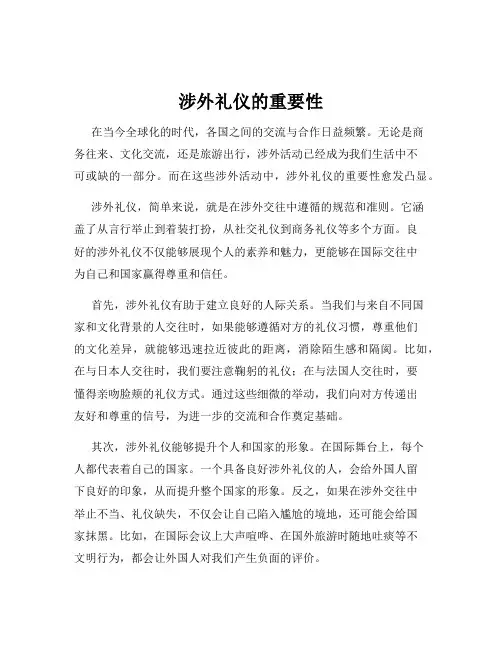 涉外礼仪的重要性

在当今全球化的时代，各国之间的交流与合作日益频繁。无论是商务往来、文化交流，还是旅游出行，涉外活动已经成为我们生活中不可或缺的一部分。而在这些涉外活动中，涉外礼仪的重要性愈发凸显。

涉外礼仪，简单来说，就是在涉外交往中遵循的规范和准则。它涵盖了从言行举止到着装打扮，从社交礼仪到商务礼仪等多个方面。良好的涉外礼仪不仅能够展现个人的素养和魅力，更能够在国际交往中为自己和国家赢得尊重和信任。

首先，涉外礼仪有助于建立良好的人际关系。当我们与来自不同国家和文化背景的人交往时，如果能够遵循对方的礼仪习惯，尊重他们的文化差异，就能够迅速拉近彼此的距离，消除陌生感和隔阂。比如，在与日本人交往时，我们要注意鞠躬的礼仪；在与法国人交往时，要懂得亲吻脸颊的礼仪方式。通过这些细微的举动，我们向对方传递出友好和尊重的信号，为进一步的交流和合作奠定基础。

其次，涉外礼仪能够提升个人和国家的形象。在国际舞台上，每个人都代表着自己的国家。一个具备良好涉外礼仪的人，会给外国人留下良好的印象，从而提升整个国家的形象。反之，如果在涉外交往中举止不当、礼仪缺失，不仅会让自己陷入尴尬的境地，还可能会给国家抹黑。比如，在国际会议上大声喧哗、在国外旅游时随地吐痰等不文明行为，都会让外国人对我们产生负面的评价。